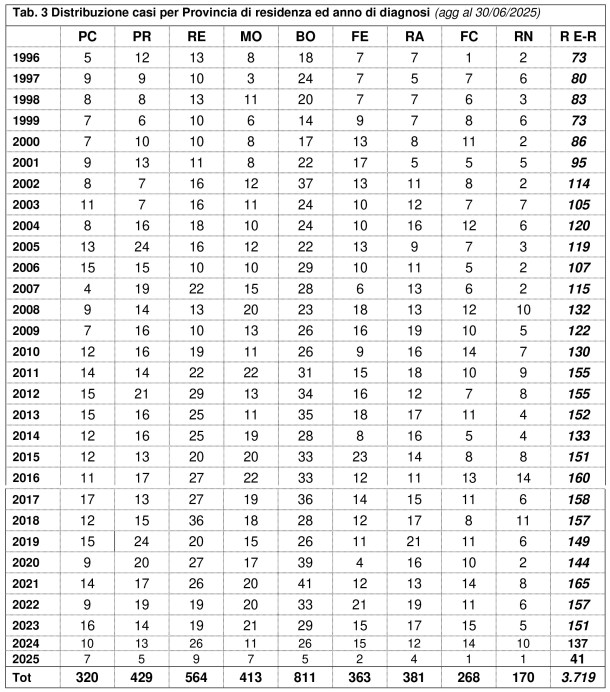 Tab. 3 Distribuzione casi per Provincia di residenza ed anno di diagnosi (agg al 30/06/2025)

| | PC | PR | RE | MO | BO | FE | RA | FC | RN | R E-R |
|---|---|---|---|---|---|---|---|---|---|---|
| 1996 | 5 | 12 | 13 | 8 | 18 | 7 | 7 | 1 | 2 | 73 |
| 1997 | 9 | 9 | 10 | 3 | 24 | 7 | 5 | 7 | 6 | 80 |
| 1998 | 8 | 8 | 13 | 11 | 20 | 7 | 7 | 6 | 3 | 83 |
| 1999 | 7 | 6 | 10 | 6 | 14 | 9 | 7 | 8 | 6 | 73 |
| 2000 | 7 | 10 | 10 | 8 | 17 | 13 | 8 | 11 | 2 | 86 |
| 2001 | 9 | 13 | 11 | 8 | 22 | 17 | 5 | 5 | 5 | 95 |
| 2002 | 8 | 7 | 16 | 12 | 37 | 13 | 11 | 8 | 2 | 114 |
| 2003 | 11 | 7 | 16 | 11 | 24 | 10 | 12 | 7 | 7 | 105 |
| 2004 | 8 | 16 | 18 | 10 | 24 | 10 | 16 | 12 | 6 | 120 |
| 2005 | 13 | 24 | 16 | 12 | 22 | 13 | 9 | 7 | 3 | 119 |
| 2006 | 15 | 15 | 10 | 10 | 29 | 10 | 11 | 5 | 2 | 107 |
| 2007 | 4 | 19 | 22 | 15 | 28 | 6 | 13 | 6 | 2 | 115 |
| 2008 | 9 | 14 | 13 | 20 | 23 | 18 | 13 | 12 | 10 | 132 |
| 2009 | 7 | 16 | 10 | 13 | 26 | 16 | 19 | 10 | 5 | 122 |
| 2010 | 12 | 16 | 19 | 11 | 26 | 9 | 16 | 14 | 7 | 130 |
| 2011 | 14 | 14 | 22 | 22 | 31 | 15 | 18 | 10 | 9 | 155 |
| 2012 | 15 | 21 | 29 | 13 | 34 | 16 | 12 | 7 | 8 | 155 |
| 2013 | 15 | 16 | 25 | 11 | 35 | 18 | 17 | 11 | 4 | 152 |
| 2014 | 12 | 16 | 25 | 19 | 28 | 8 | 16 | 5 | 4 | 133 |
| 2015 | 12 | 13 | 20 | 20 | 33 | 23 | 14 | 8 | 8 | 151 |
| 2016 | 11 | 17 | 27 | 22 | 33 | 12 | 11 | 13 | 14 | 160 |
| 2017 | 17 | 13 | 27 | 19 | 36 | 14 | 15 | 11 | 6 | 158 |
| 2018 | 12 | 15 | 36 | 18 | 28 | 12 | 17 | 8 | 11 | 157 |
| 2019 | 15 | 24 | 20 | 15 | 26 | 11 | 21 | 11 | 6 | 149 |
| 2020 | 9 | 20 | 27 | 17 | 39 | 4 | 16 | 10 | 2 | 144 |
| 2021 | 14 | 17 | 26 | 20 | 41 | 12 | 13 | 14 | 8 | 165 |
| 2022 | 9 | 19 | 19 | 20 | 33 | 21 | 19 | 11 | 6 | 157 |
| 2023 | 16 | 14 | 19 | 21 | 29 | 15 | 17 | 15 | 5 | 151 |
| 2024 | 10 | 13 | 26 | 11 | 26 | 15 | 12 | 14 | 10 | 137 |
| 2025 | 7 | 5 | 9 | 7 | 5 | 2 | 4 | 1 | 1 | 41 |
| Tot | 320 | 429 | 564 | 413 | 811 | 363 | 381 | 268 | 170 | 3.719 |